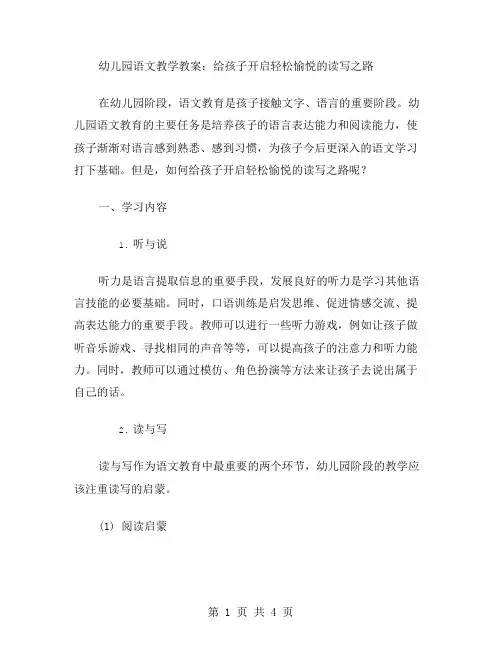 幼儿园语文教学教案：给孩子开启轻松愉悦的读写之路

在幼儿园阶段，语文教育是孩子接触文字、语言的重要阶段。幼儿园语文教育的主要任务是培养孩子的语言表达能力和阅读能力，使孩子渐渐对语言感到熟悉、感到习惯，为孩子今后更深入的语文学习打下基础。但是，如何给孩子开启轻松愉悦的读写之路呢？

一、学习内容

1. 听与说

听力是语言提取信息的重要手段，发展良好的听力是学习其他语言技能的必要基础。同时，口语训练是启发思维、促进情感交流、提高表达能力的重要手段。教师可以进行一些听力游戏，例如让孩子做听音乐游戏、寻找相同的声音等等，可以提高孩子的注意力和听力能力。同时，教师可以通过模仿、角色扮演等方法来让孩子去说出属于自己的话。

2. 读与写

读与写作为语文教育中最重要的两个环节，幼儿园阶段的教学应该注重读写的启蒙。

(1) 阅读启蒙

第 1 页 共 4 页